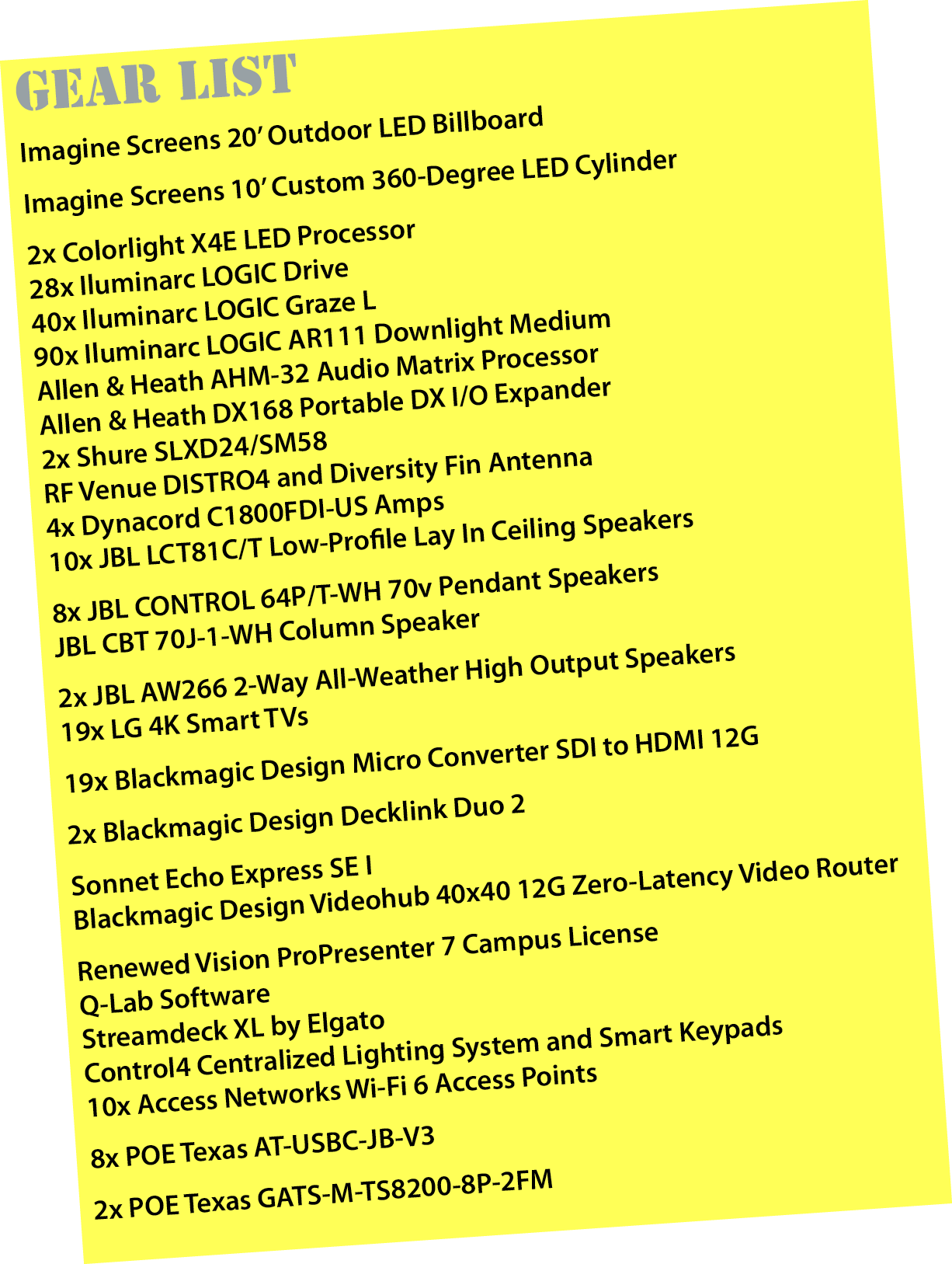 GEAR LIST

Imagine Screens 20' Outdoor LED Billboard

Imagine Screens 10' Custom 360-Degree LED Cylinder

2x Colorlight X4E LED Processor
28x Iluminarc LOGIC Drive
40x Iluminarc LOGIC Graze L
90x Iluminarc LOGIC AR111 Downlight Medium
Allen & Heath AHM-32 Audio Matrix Processor
Allen & Heath DX168 Portable DX I/O Expander
2x Shure SLXD24/SM58
RF Venue DISTRO4 and Diversity Fin Antenna
4x Dynacord C1800FDI-US Amps
10x JBL LCT81C/T Low-Profile Lay In Ceiling Speakers

8x JBL CONTROL 64P/T-WH 70v Pendant Speakers
JBL CBT 70J-1-WH Column Speaker

2x JBL AW266 2-Way All-Weather High Output Speakers
19x LG 4K Smart TVs

19x Blackmagic Design Micro Converter SDI to HDMI 12G

2x Blackmagic Design Decklink Duo 2

Sonnet Echo Express SE I
Blackmagic Design Videohub 40x40 12G Zero-Latency Video Router

Renewed Vision ProPresenter 7 Campus License
Q-Lab Software
Streamdeck XL by Elgato
Control4 Centralized Lighting System and Smart Keypads
10x Access Networks Wi-Fi 6 Access Points

8x POE Texas AT-USBC-JB-V3

2x POE Texas GATS-M-TS8200-8P-2FM